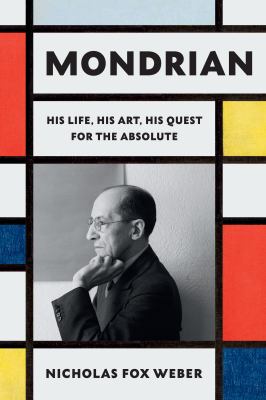 MONDRIAN

HIS LIFE, HIS ART, HIS QUEST FOR THE ABSOLUTE

NICHOLAS FOX WEBER